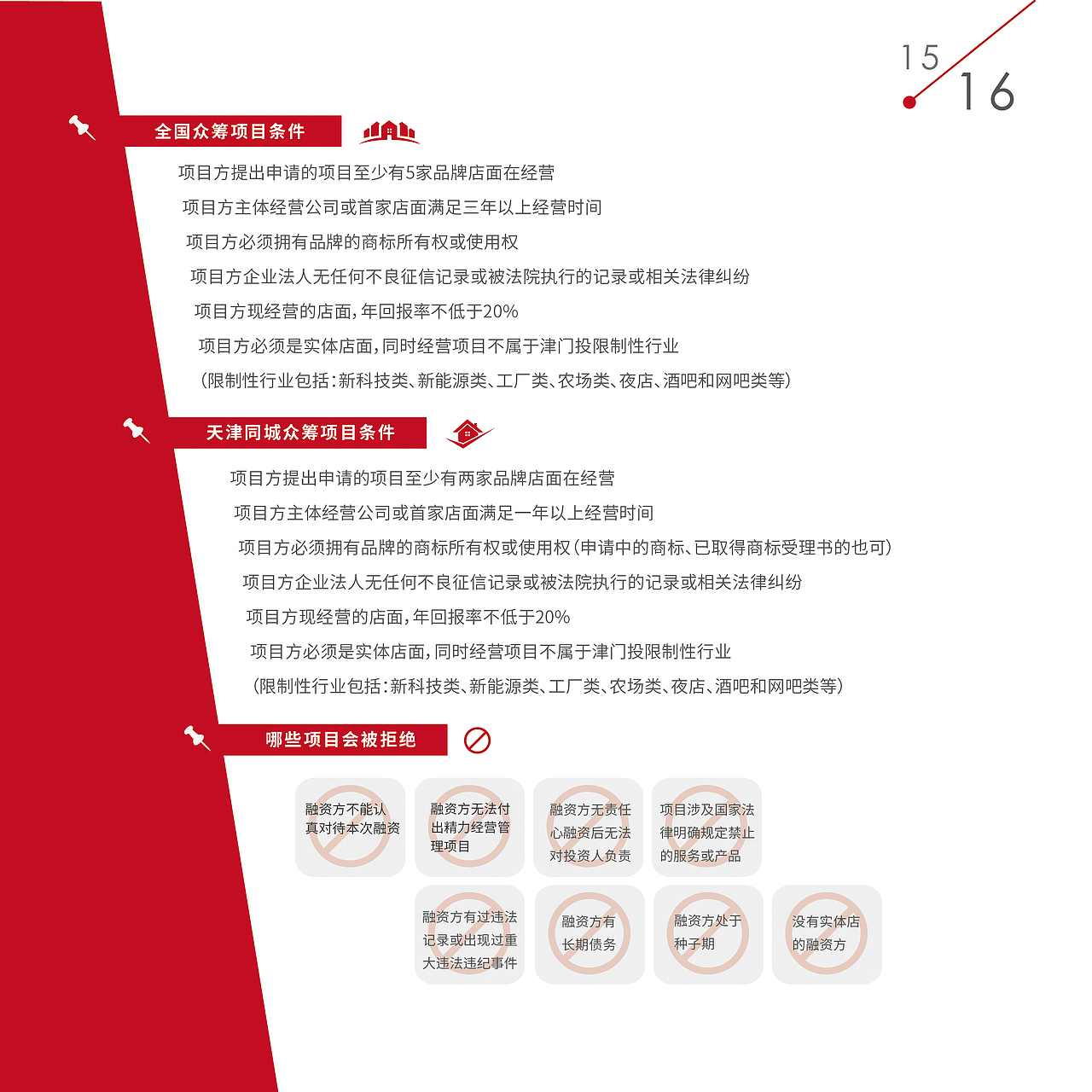 15 16

全国众筹项目条件

项目方提出申请的项目至少有5家品牌店面在经营

项目方主体经营公司或首家店面满足三年以上经营时间

项目方必须拥有品牌的商标所有权或使用权

项目方企业法人无任何不良征信记录或被法院执行的记录或相关法律纠纷

项目方现经营的店面，年回报率不低于20%

项目方必须是实体店面，同时经营项目不属于津门投限制性行业

（限制性行业包括：新科技类、新能源类、工厂类、农场类、夜店、酒吧和网吧类等）

天津同城众筹项目条件

项目方提出申请的项目至少有两家品牌店面在经营

项目方主体经营公司或首家店面满足一年以上经营时间

项目方必须拥有品牌的商标所有权或使用权（申请中的商标、已取得商标受理书的也可）

项目方企业法人无任何不良征信记录或被法院执行的记录或相关法律纠纷

项目方现经营的店面，年回报率不低于20%

项目方必须是实体店面，同时经营项目不属于津门投限制性行业

（限制性行业包括：新科技类、新能源类、工厂类、农场类、夜店、酒吧和网吧类等）

哪些项目会被拒绝

融资方不能认真对待本次融资

融资方无法付出精力经营管理项目

融资方无责任心融资后无法对投资人负责

项目涉及国家法律明确规定禁止的服务或产品

融资方有过违法记录或出现过重大违法违纪事件

融资方有长期债务

融资方处于种子期

没有实体店的融资方